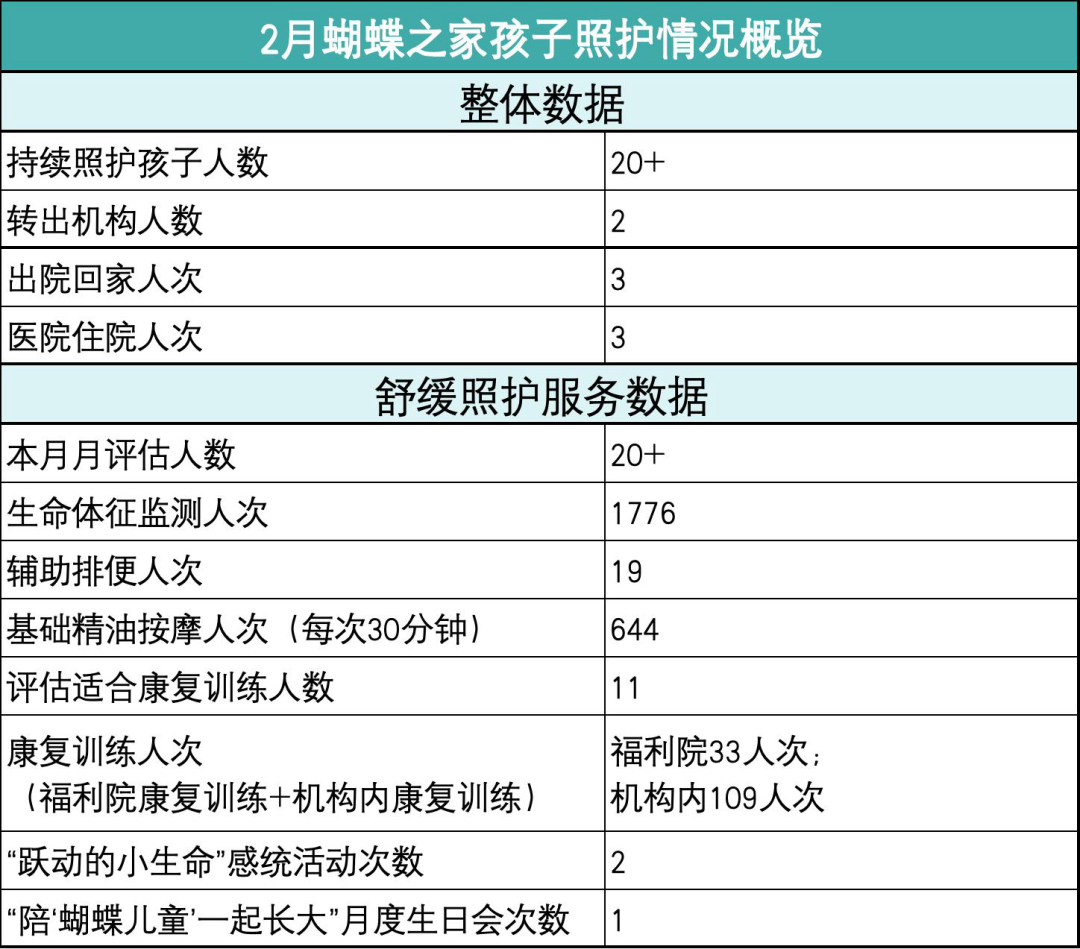 | 2月蝴蝶之家孩子照护情况概览 | |
|---|---|
| 整体数据 | |
| 持续照护孩子人数 | 20+ |
| 转出机构人数 | 2 |
| 出院回家人次 | 3 |
| 医院住院人次 | 3 |
| 舒缓照护服务数据 | |
| 本月月评估人数 | 20+ |
| 生命体征监测人次 | 1776 |
| 辅助排便人次 | 19 |
| 基础精油按摩人次（每次30分钟） | 644 |
| 评估适合康复训练人数 | 11 |
| 康复训练人次（福利院康复训练+机构内康复训练） | 福利院33人次；机构内109人次 |
| “跃动的小生命”感统活动次数 | 2 |
| “陪‘蝴蝶儿童’一起长大”月度生日会次数 | 1 |